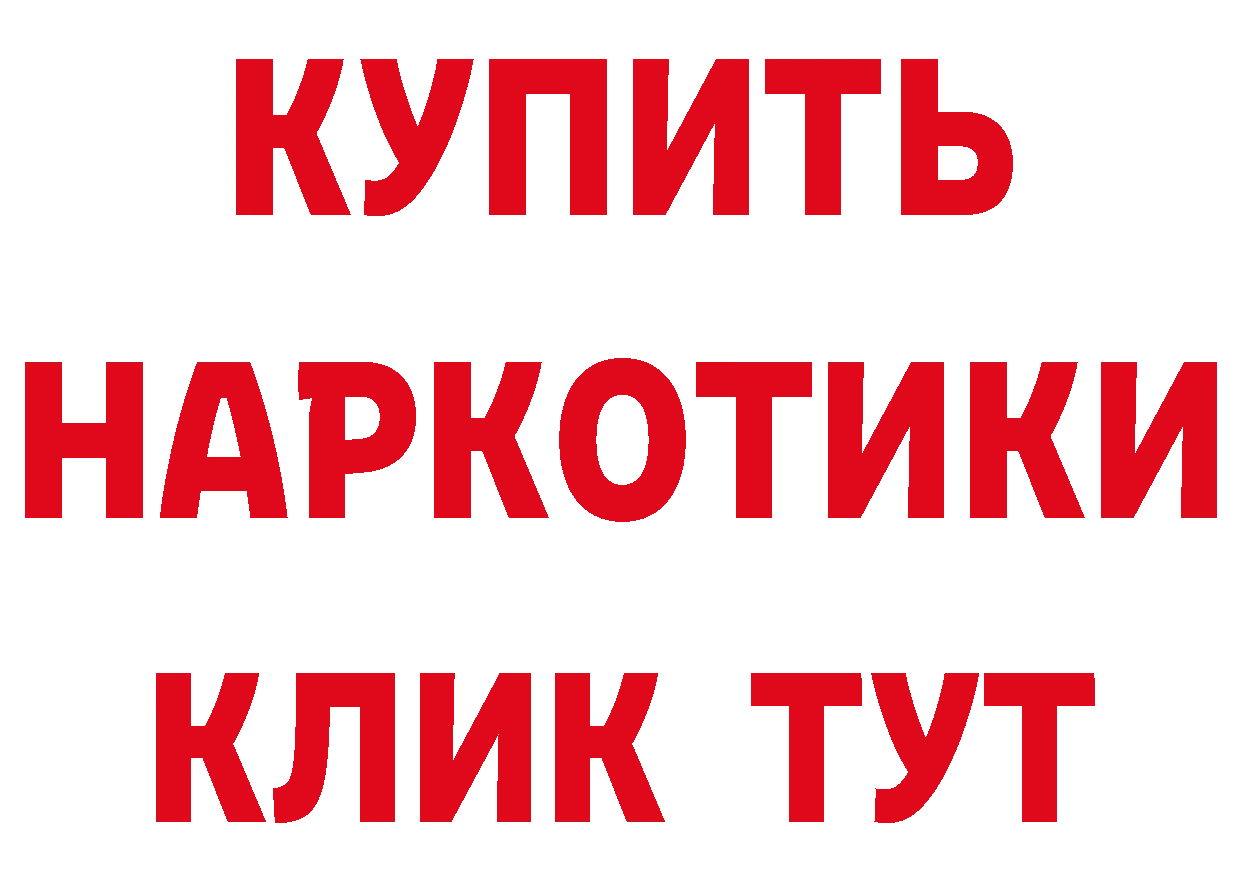 КУПИТЬ
НАРКОТИКИ
КЛИК ТУТ